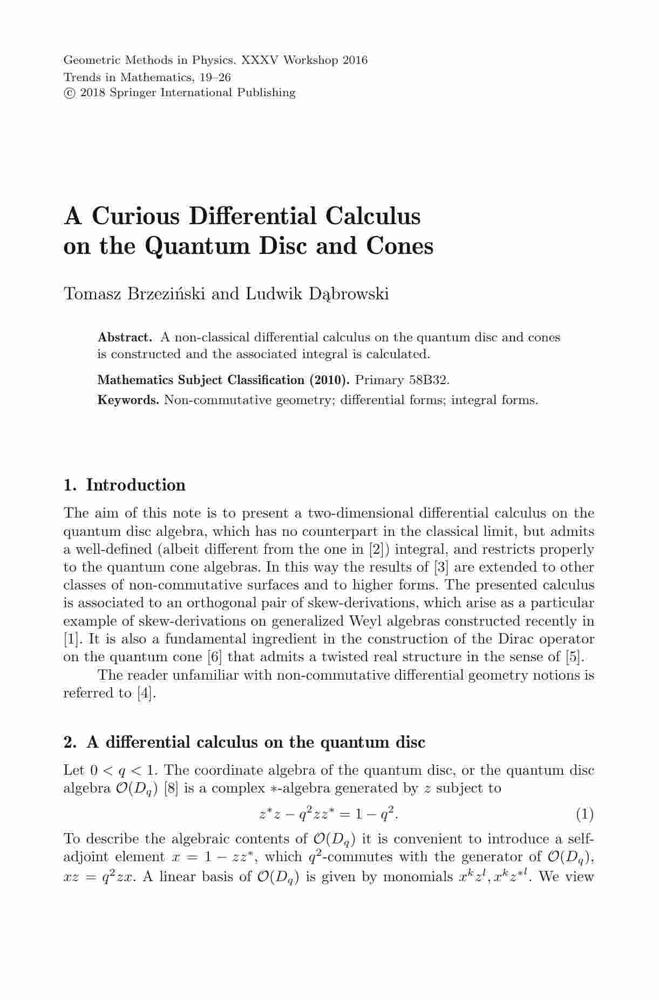 Geometric Methods in Physics. XXXV Workshop 2016
Trends in Mathematics, 19–26
© 2018 Springer International Publishing

A Curious Differential Calculus on the Quantum Disc and Cones

Tomasz Brzeziński and Ludwik Dąbrowski

Abstract. A non-classical differential calculus on the quantum disc and cones is constructed and the associated integral is calculated.

Mathematics Subject Classification (2010). Primary 58B32.

Keywords. Non-commutative geometry; differential forms; integral forms.

1. Introduction

The aim of this note is to present a two-dimensional differential calculus on the quantum disc algebra, which has no counterpart in the classical limit, but admits a well-defined (albeit different from the one in [2]) integral, and restricts properly to the quantum cone algebras. In this way the results of [3] are extended to other classes of non-commutative surfaces and to higher forms. The presented calculus is associated to an orthogonal pair of skew-derivations, which arise as a particular example of skew-derivations on generalized Weyl algebras constructed recently in [1]. It is also a fundamental ingredient in the construction of the Dirac operator on the quantum cone [6] that admits a twisted real structure in the sense of [5].

The reader unfamiliar with non-commutative differential geometry notions is referred to [4].

2. A differential calculus on the quantum disc

Let $0 < q < 1$. The coordinate algebra of the quantum disc, or the quantum disc algebra $\mathcal{O}(D_q)$ [8] is a complex $*$-algebra generated by $z$ subject to

$z^*z - q^2zz^* = 1 - q^2.$ (1)

To describe the algebraic contents of $\mathcal{O}(D_q)$ it is convenient to introduce a self-adjoint element $x = 1 - zz^*$, which $q^2$-commutes with the generator of $\mathcal{O}(D_q)$, $xz = q^2zx$. A linear basis of $\mathcal{O}(D_q)$ is given by monomials $x^kz^l, x^kz^{*l}$. We view